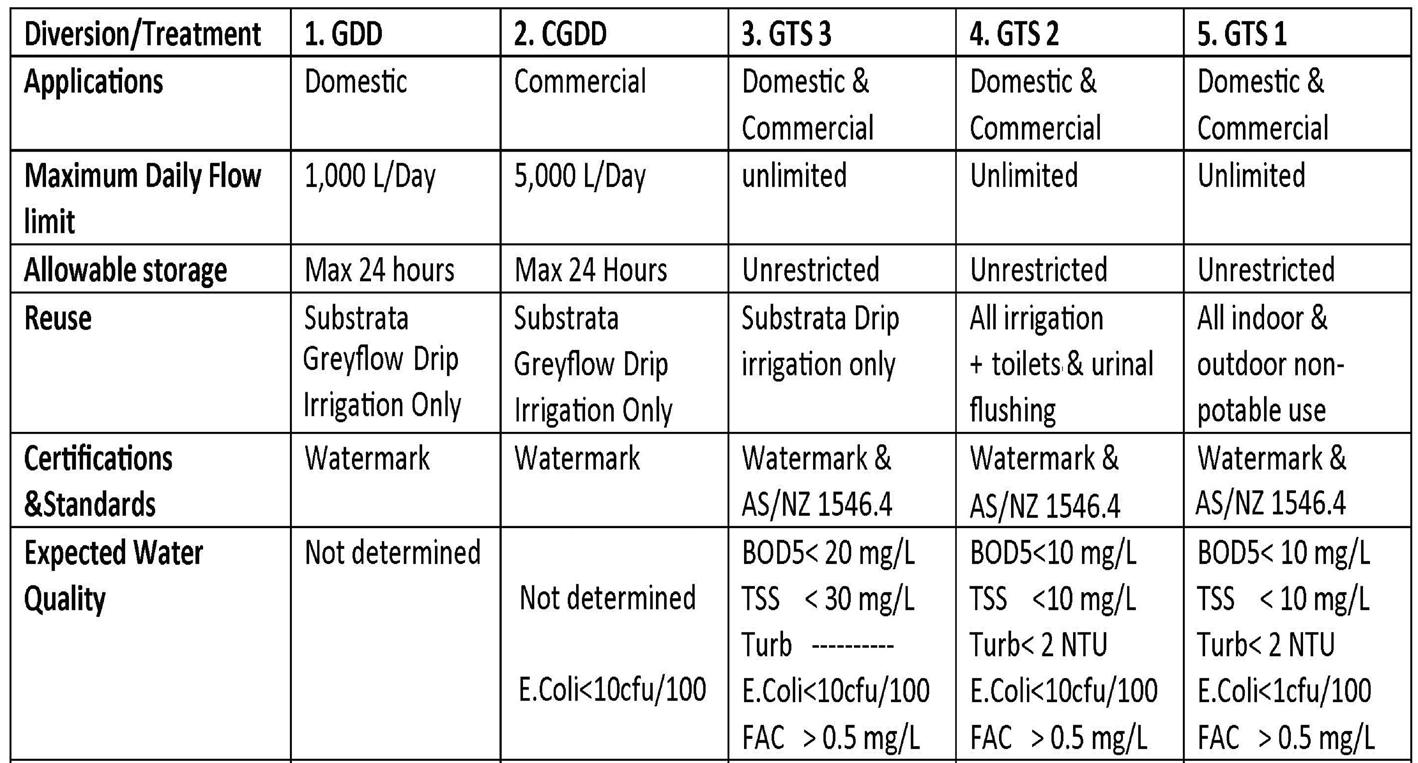 | Diversion/Treatment | 1. GDD | 2. CGDD | 3. GTS 3 | 4. GTS 2 | 5. GTS 1 |
|---|---|---|---|---|---|
| Applications | Domestic | Commercial | Domestic & Commercial | Domestic & Commercial | Domestic & Commercial |
| Maximum Daily Flow limit | 1,000 L/Day | 5,000 L/Day | unlimited | Unlimited | Unlimited |
| Allowable storage | Max 24 hours | Max 24 Hours | Unrestricted | Unrestricted | Unrestricted |
| Reuse | Substrata Greyflow Drip Irrigation Only | Substrata Greyflow Drip Irrigation Only | Substrata Drip irrigation only | All irrigation + toilets & urinal flushing | All indoor & outdoor non-potable use |
| Certifications &Standards | Watermark | Watermark | Watermark & AS/NZ 1546.4 | Watermark & AS/NZ 1546.4 | Watermark & AS/NZ 1546.4 |
| Expected Water Quality | Not determined | Not determined E.Coli<10cfu/100 | BOD5< 20 mg/L TSS < 30 mg/L Turb ---------- E.Coli<10cfu/100 FAC > 0.5 mg/L | BOD5<10 mg/L TSS <10 mg/L Turb< 2 NTU E.Coli<10cfu/100 FAC > 0.5 mg/L | BOD5< 10 mg/L TSS < 10 mg/L Turb< 2 NTU E.Coli<1cfu/100 FAC > 0.5 mg/L |